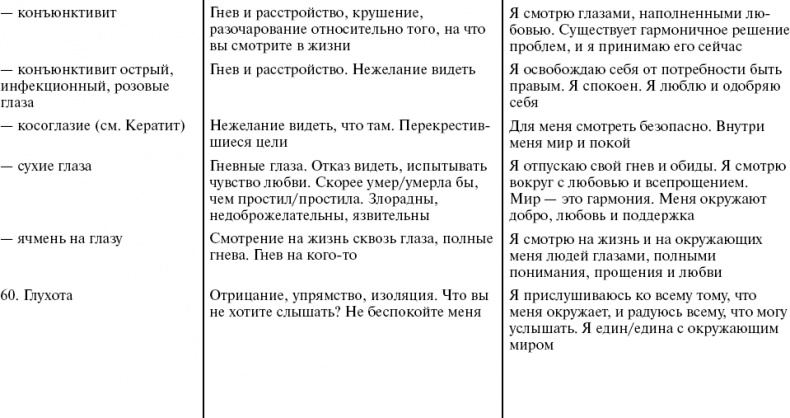 | | | |
|---|---|---|
| — конъюнктивит | Гнев и расстройство, крушение, разочарование относительно того, на что вы смотрите в жизни | Я смотрю глазами, наполненными любовью. Существует гармоничное решение проблем, и я принимаю его сейчас |
| — конъюнктивит острый, инфекционный, розовые глаза | Гнев и расстройство. Нежелание видеть | Я освобождаю себя от потребности быть правым. Я спокоен. Я люблю и одобряю себя |
| — косоглазие (см. Кератит) | Нежелание видеть, что там. Перекрестившиеся цели | Для меня смотреть безопасно. Внутри меня мир и покой |
| — сухие глаза | Гневные глаза. Отказ видеть, испытывать чувство любви. Скорее умер/умерла бы, чем простил/простила. Злорадны, недоброжелательны, язвительны | Я отпускаю свой гнев и обиды. Я смотрю вокруг с любовью и всепрощением. Мир — это гармония. Меня окружают добро, любовь и поддержка |
| — ячмень на глазу | Смотрение на жизнь сквозь глаза, полные гнева. Гнев на кого-то | Я смотрю на жизнь и на окружающих меня людей глазами, полными понимания, прощения и любви |
| 60. Глухота | Отрицание, упрямство, изоляция. Что вы не хотите слышать? Не беспокойте меня | Я прислушиваюсь ко всему тому, что меня окружает, и радуюсь всему, что могу услышать. Я един/едина с окружающим миром |